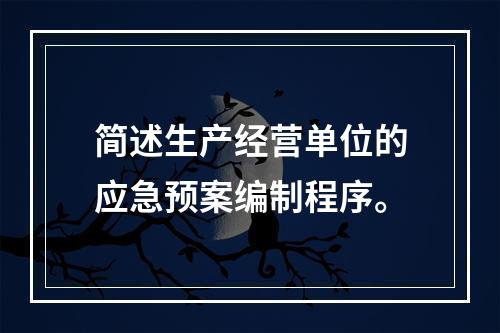 简述生产经营单位的应急预案编制程序。